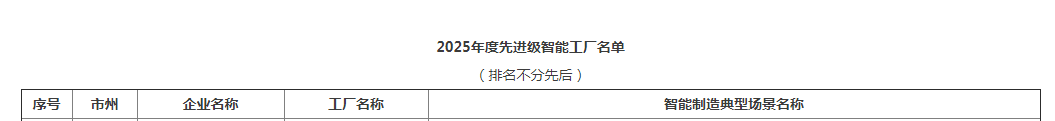 2025年度先进级智能工厂名单

（排名不分先后）

| 序号 | 市州 | 企业名称 | 工厂名称 | 智能制造典型场景名称 |
|---|---|---|---|---|